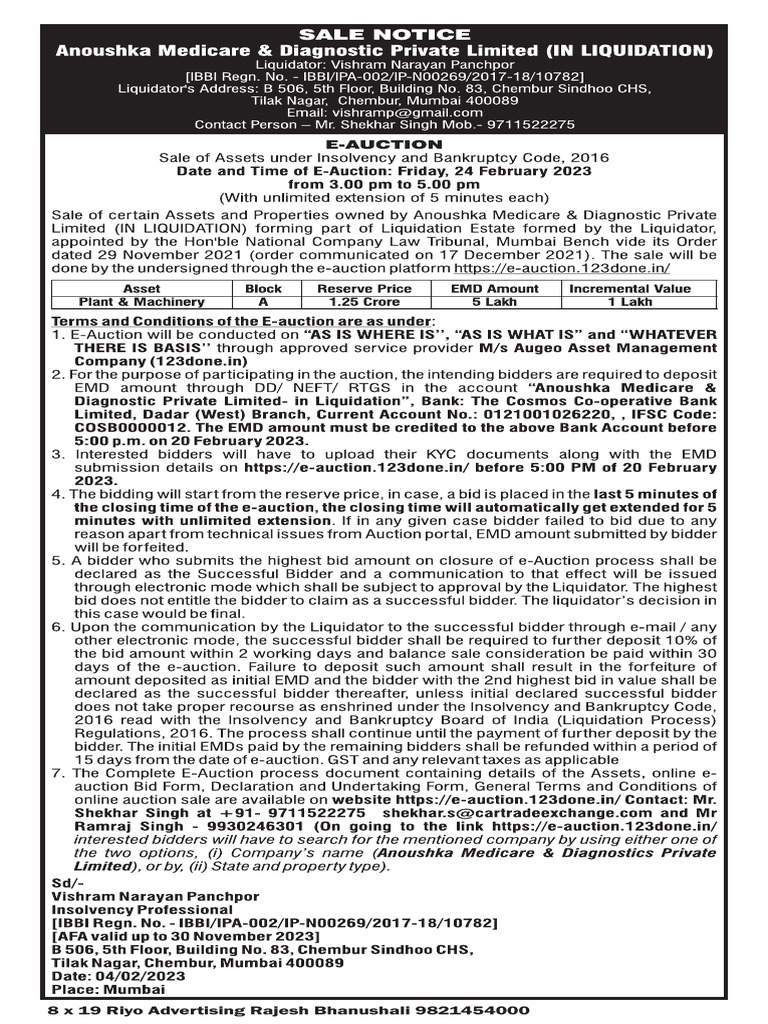 SALE NOTICE
Anoushka Medicare & Diagnostic Private Limited (IN LIQUIDATION)
Liquidator: Vishram Narayan Panchpor
[IBBI Regn. No. - IBBI/IPA-002/IP-N00269/2017-18/10782]
Liquidator's Address: B 506, 5th Floor, Building No. 83, Chembur Sindhoo CHS, Tilak Nagar, Chembur, Mumbai 400089
Email: vishramp@gmail.com
Contact Person – Mr. Shekhar Singh Mob.- 9711522275

E-AUCTION
Sale of Assets under Insolvency and Bankruptcy Code, 2016
Date and Time of E-Auction: Friday, 24 February 2023
from 3.00 pm to 5.00 pm
(With unlimited extension of 5 minutes each)

Sale of certain Assets and Properties owned by Anoushka Medicare & Diagnostic Private Limited (IN LIQUIDATION) forming part of Liquidation Estate formed by the Liquidator, appointed by the Hon'ble National Company Law Tribunal, Mumbai Bench vide its Order dated 29 November 2021 (order communicated on 17 December 2021). The sale will be done by the undersigned through the e-auction platform https://e-auction.123done.in/

| Asset | Block | Reserve Price | EMD Amount | Incremental Value |
|---|---|---|---|---|
| Plant & Machinery | A | 1.25 Crore | 5 Lakh | 1 Lakh |

Terms and Conditions of the E-auction are as under:
1. E-Auction will be conducted on "AS IS WHERE IS", "AS IS WHAT IS" and "WHATEVER THERE IS BASIS" through approved service provider M/s Augeo Asset Management Company (123done.in)
2. For the purpose of participating in the auction, the intending bidders are required to deposit EMD amount through DD/ NEFT/ RTGS in the account "Anoushka Medicare & Diagnostic Private Limited- in Liquidation", Bank: The Cosmos Co-operative Bank Limited, Dadar (West) Branch, Current Account No.: 0121001026220, , IFSC Code: COSB0000012. The EMD amount must be credited to the above Bank Account before 5:00 p.m. on 20 February 2023.
3. Interested bidders will have to upload their KYC documents along with the EMD submission details on https://e-auction.123done.in/ before 5:00 PM of 20 February 2023.
4. The bidding will start from the reserve price, in case, a bid is placed in the last 5 minutes of the closing time of the e-auction, the closing time will automatically get extended for 5 minutes with unlimited extension. If in any given case bidder failed to bid due to any reason apart from technical issues from Auction portal, EMD amount submitted by bidder will be forfeited.
5. A bidder who submits the highest bid amount on closure of e-Auction process shall be declared as the Successful Bidder and a communication to that effect will be issued through electronic mode which shall be subject to approval by the Liquidator. The highest bid does not entitle the bidder to claim as a successful bidder. The liquidator's decision in this case would be final.
6. Upon the communication by the Liquidator to the successful bidder through e-mail / any other electronic mode, the successful bidder shall be required to further deposit 10% of the bid amount within 2 working days and balance sale consideration be paid within 30 days of the e-auction. Failure to deposit such amount shall result in the forfeiture of amount deposited as initial EMD and the bidder with the 2nd highest bid in value shall be declared as the successful bidder thereafter, unless initial declared successful bidder does not take proper recourse as enshrined under the Insolvency and Bankruptcy Code, 2016 read with the Insolvency and Bankruptcy Board of India (Liquidation Process) Regulations, 2016. The process shall continue until the payment of further deposit by the bidder. The initial EMDs paid by the remaining bidders shall be refunded within a period of 15 days from the date of e-auction. GST and any relevant taxes as applicable
7. The Complete E-Auction process document containing details of the Assets, online e-auction Bid Form, Declaration and Undertaking Form, General Terms and Conditions of online auction sale are available on website https://e-auction.123done.in/ Contact: Mr. Shekhar Singh at +91- 9711522275 shekhar.s@cartradeexchange.com and Mr Ramraj Singh - 9930246301 (On going to the link https://e-auction.123done.in/ interested bidders will have to search for the mentioned company by using either one of the two options, (i) Company's name (Anoushka Medicare & Diagnostics Private Limited), or by, (ii) State and property type).

Sd/-
Vishram Narayan Panchpor
Insolvency Professional
[IBBI Regn. No. - IBBI/IPA-002/IP-N00269/2017-18/10782]
[AFA valid up to 30 November 2023]
B 506, 5th Floor, Building No. 83, Chembur Sindhoo CHS, Tilak Nagar, Chembur, Mumbai 400089
Date: 04/02/2023
Place: Mumbai

8 x 19 Riyo Advertising Rajesh Bhanushali 9821454000